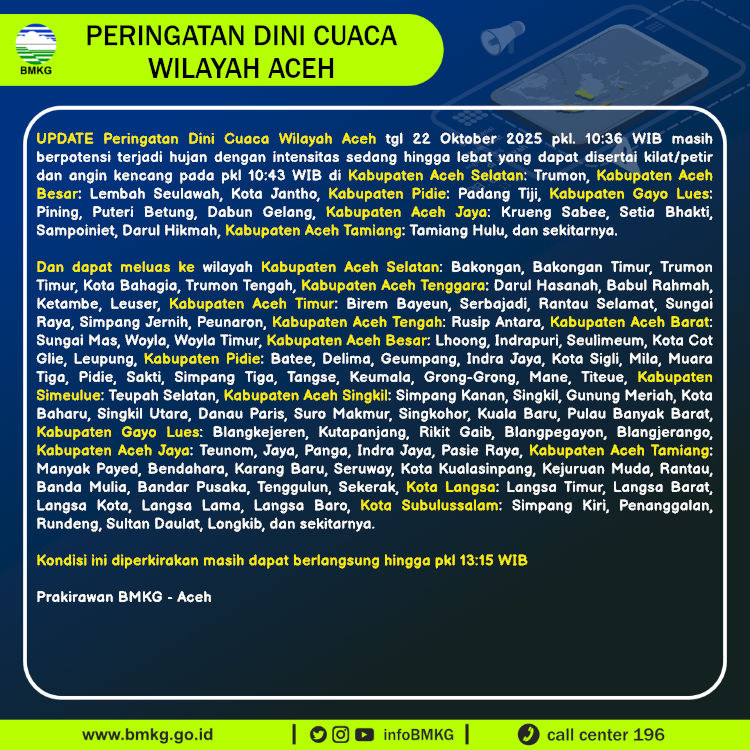 BMKG

PERINGATAN DINI CUACA WILAYAH ACEH

UPDATE Peringatan Dini Cuaca Wilayah Aceh tgl 22 Oktober 2025 pkl. 10:36 WIB masih berpotensi terjadi hujan dengan intensitas sedang hingga lebat yang dapat disertai kilat/petir dan angin kencang pada pkl 10:43 WIB di Kabupaten Aceh Selatan: Trumon, Kabupaten Aceh Besar: Lembah Seulawah, Kota Jantho, Kabupaten Pidie: Padang Tiji, Kabupaten Gayo Lues: Pining, Puteri Betung, Dabun Gelang, Kabupaten Aceh Jaya: Krueng Sabee, Setia Bhakti, Sampoiniet, Darul Hikmah, Kabupaten Aceh Tamiang: Tamiang Hulu, dan sekitarnya.

Dan dapat meluas ke wilayah Kabupaten Aceh Selatan: Bakongan, Bakongan Timur, Trumon Timur, Kota Bahagia, Trumon Tengah, Kabupaten Aceh Tenggara: Darul Hasanah, Babul Rahmah, Ketambe, Leuser, Kabupaten Aceh Timur: Birem Bayeun, Serbajadi, Rantau Selamat, Sungai Raya, Simpang Jernih, Peunaron, Kabupaten Aceh Tengah: Rusip Antara, Kabupaten Aceh Barat: Sungai Mas, Woyla, Woyla Timur, Kabupaten Aceh Besar: Lhoong, Indrapuri, Seulimeum, Kota Cot Glie, Leupung, Kabupaten Pidie: Batee, Delima, Geumpang, Indra Jaya, Kota Sigli, Mila, Muara Tiga, Pidie, Sakti, Simpang Tiga, Tangse, Keumala, Grong-Grong, Mane, Titeue, Kabupaten Simeulue: Teupah Selatan, Kabupaten Aceh Singkil: Simpang Kanan, Singkil, Gunung Meriah, Kota Baharu, Singkil Utara, Danau Paris, Suro Makmur, Singkohor, Kuala Baru, Pulau Banyak Barat, Kabupaten Gayo Lues: Blangkejeren, Kutapanjang, Rikit Gaib, Blangpegayon, Blangjerango, Kabupaten Aceh Jaya: Teunom, Jaya, Panga, Indra Jaya, Pasie Raya, Kabupaten Aceh Tamiang: Manyak Payed, Bendahara, Karang Baru, Seruway, Kota Kualasinpang, Kejuruan Muda, Rantau, Banda Mulia, Bandar Pusaka, Tenggulun, Sekerak, Kota Langsa: Langsa Timur, Langsa Barat, Langsa Kota, Langsa Lama, Langsa Baro, Kota Subulussalam: Simpang Kiri, Penanggalan, Rundeng, Sultan Daulat, Longkib, dan sekitarnya.

Kondisi ini diperkirakan masih dapat berlangsung hingga pkl 13:15 WIB

Prakirawan BMKG - Aceh

www.bmkg.go.id | infoBMKG | call center 196